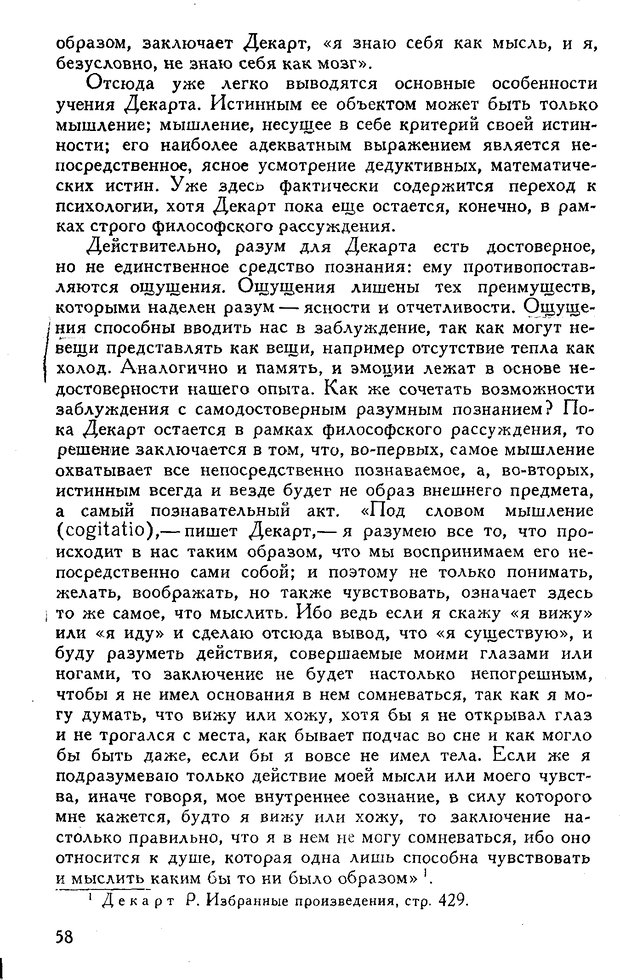 образом, заключает Декарт, «я знаю себя как мысль, и я, безусловно, не знаю себя как мозг».

Отсюда уже легко выводятся основные особенности учения Декарта. Истинным ее объектом может быть только мышление; мышление, несущее в себе критерий своей истинности; его наиболее адекватным выражением является непосредственное, ясное усмотрение дедуктивных, математических истин. Уже здесь фактически содержится переход к психологии, хотя Декарт пока еще остается, конечно, в рамках строго философского рассуждения.

Действительно, разум для Декарта есть достоверное, но не единственное средство познания: ему противопоставляются ощущения. Ощущения лишены тех преимуществ, которыми наделен разум — ясности и отчетливости. Ощущения способны вводить нас в заблуждение, так как могут невещи представлять как вещи, например отсутствие тепла как холод. Аналогично и память, и эмоции лежат в основе недостоверности нашего опыта. Как же сочетать возможности заблуждения с самодостоверным разумным познанием? Пока Декарт остается в рамках философского рассуждения, то решение заключается в том, что, во-первых, самое мышление охватывает все непосредственно познаваемое, а, во-вторых, истинным всегда и везде будет не образ внешнего предмета, а самый познавательный акт. «Под словом мышление (cogitatio),— пишет Декарт,— я разумею все то, что происходит в нас таким образом, что мы воспринимаем его непосредственно сами собой; и поэтому не только понимать, желать, воображать, но также чувствовать, означает здесь то же самое, что мыслить. Ибо ведь если я скажу «я вижу» или «я иду» и сделаю отсюда вывод, что «я существую», и буду разуметь действия, совершаемые моими глазами или ногами, то заключение не будет настолько непогрешным, чтобы я не имел основания в нем сомневаться, так как я могу думать, что вижу или хожу, хотя бы я не открывал глаз и не трогался с места, как бывает подчас во сне и как могло бы быть даже, если бы я вовсе не имел тела. Если же я подразумеваю только действие моей мысли или моего чувства, иначе говоря, мое внутреннее сознание, в силу которого мне кажется, будто я вижу или хожу, то заключение настолько правильно, что я в нем не могу сомневаться, ибо оно относится к душе, которая одна лишь способна чувствовать и мыслить каким бы то ни было образом» $^1$.

$^1$ Декарт Р. Избранные произведения, стр. 429.

58